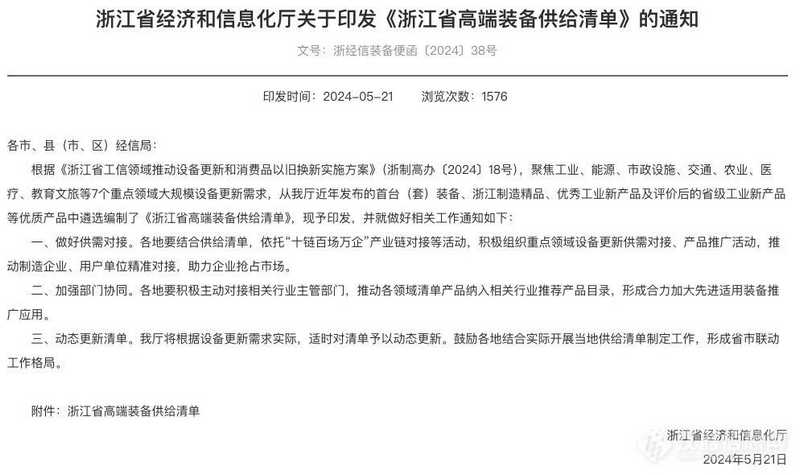 浙江省经济和信息化厅关于印发《浙江省高端装备供给清单》的通知

文号：浙经信装备便函〔2024〕38号

印发时间：2024-05-21　浏览次数：1576

各市、县（市、区）经信局：

根据《浙江省工信领域推动设备更新和消费品以旧换新实施方案》（浙制高办〔2024〕18号），聚焦工业、能源、市政设施、交通、农业、医疗、教育文旅等7个重点领域大规模设备更新需求，从我厅近年发布的首台（套）装备、浙江制造精品、优秀工业新产品及评价后的省级工业新产品等优质产品中遴选编制了《浙江省高端装备供给清单》，现予印发，并就做好相关工作通知如下：

一、做好供需对接。各地要结合供给清单，依托“十链百场万企”产业链对接等活动，积极组织重点领域设备更新供需对接、产品推广活动，推动制造企业、用户单位精准对接，助力企业抢占市场。

二、加强部门协同。各地要积极主动对接相关行业主管部门，推动各领域清单产品纳入相关行业推荐产品目录，形成合力加大先进适用装备推广应用。

三、动态更新清单。我厅将根据设备更新需求实际，适时对清单予以动态更新。鼓励各地结合实际开展当地供给清单制定工作，形成省市联动工作格局。

附件：浙江省高端装备供给清单

浙江省经济和信息化厅
2024年5月21日